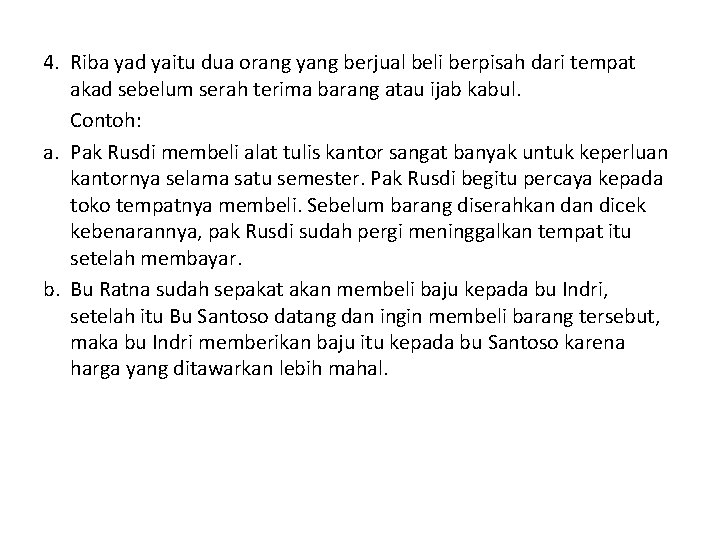 4. Riba yad yaitu dua orang yang berjual beli berpisah dari tempat akad sebelum serah terima barang atau ijab kabul.

Contoh:

a. Pak Rusdi membeli alat tulis kantor sangat banyak untuk keperluan kantornya selama satu semester. Pak Rusdi begitu percaya kepada toko tempatnya membeli. Sebelum barang diserahkan dan dicek kebenarannya, pak Rusdi sudah pergi meninggalkan tempat itu setelah membayar.

b. Bu Ratna sudah sepakat akan membeli baju kepada bu Indri, setelah itu Bu Santoso datang dan ingin membeli barang tersebut, maka bu Indri memberikan baju itu kepada bu Santoso karena harga yang ditawarkan lebih mahal.